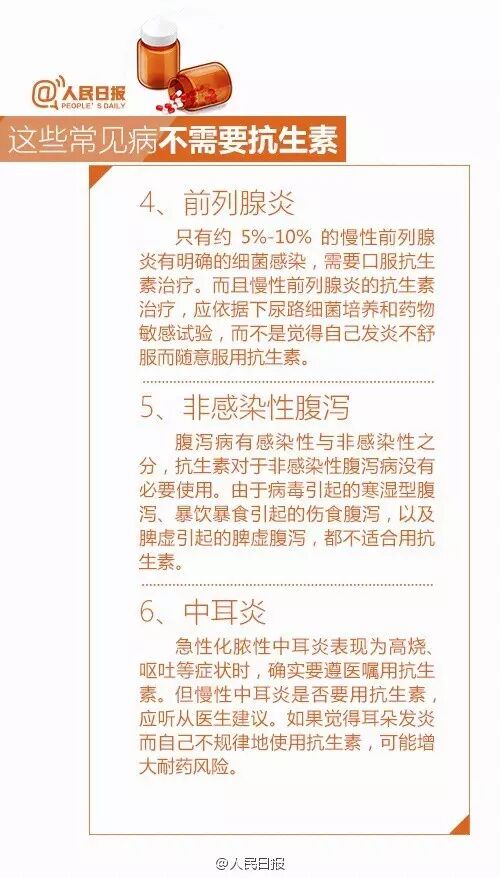 @人民日报
PEOPLE'S DAILY

这些常见病不需要抗生素

4、前列腺炎

只有约5%-10%的慢性前列腺炎有明确的细菌感染，需要口服抗生素治疗。而且慢性前列腺炎的抗生素治疗，应依据下尿路细菌培养和药物敏感试验，而不是觉得自己发炎不舒服而随意服用抗生素。

5、非感染性腹泻

腹泻病有感染性与非感染性之分，抗生素对于非感染性腹泻病没有必要使用。由于病毒引起的寒湿型腹泻、暴饮暴食引起的伤食腹泻，以及脾虚引起的脾虚腹泻，都不适合用抗生素。

6、中耳炎

急性化脓性中耳炎表现为高烧、呕吐等症状时，确实要遵医嘱用抗生素。但慢性中耳炎是否要用抗生素，应听从医生建议。如果觉得耳朵发炎而自己不规律地使用抗生素，可能增大耐药风险。

@人民日报